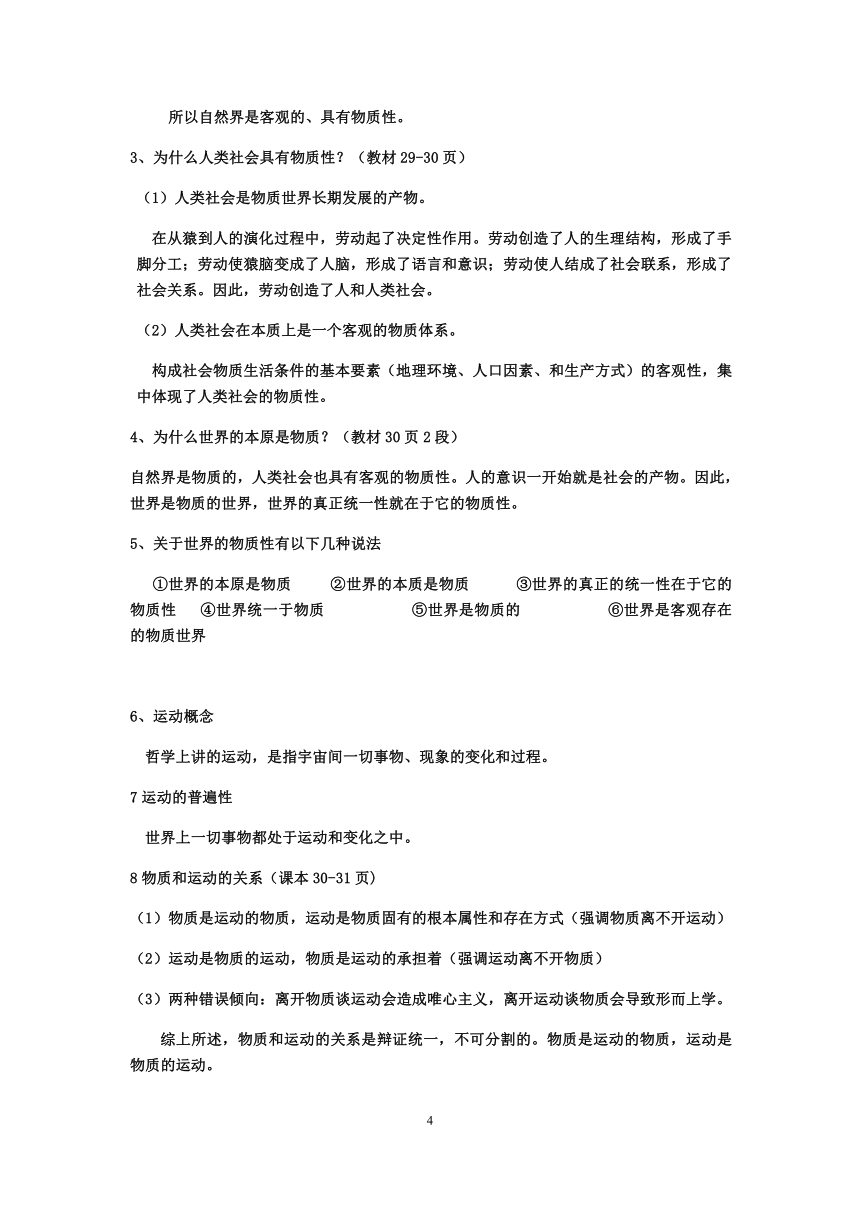 所以自然界是客观的、具有物质性。

3、为什么人类社会具有物质性？（教材 29-30 页）

（1）人类社会是物质世界长期发展的产物。

在从猿到人的演化过程中，劳动起了决定性作用。劳动创造了人的生理结构，形成了手脚分工；劳动使猿脑变成了人脑，形成了语言和意识；劳动使人结成了社会联系，形成了社会关系。因此，劳动创造了人和人类社会。

（2）人类社会在本质上是一个客观的物质体系。

构成社会物质生活条件的基本要素（地理环境、人口因素、和生产方式）的客观性，集中体现了人类社会的物质性。

4、为什么世界的本原是物质？（教材 30 页 2 段）

自然界是物质的，人类社会也具有客观的物质性。人的意识一开始就是社会的产物。因此，世界是物质的世界，世界的真正统一性就在于它的物质性。

5、关于世界的物质性有以下几种说法

①世界的本原是物质 ②世界的本质是物质 ③世界的真正的统一性在于它的物质性 ④世界统一于物质 ⑤世界是物质的 ⑥世界是客观存在的物质世界

6、运动概念

哲学上讲的运动，是指宇宙间一切事物、现象的变化和过程。

7 运动的普遍性

世界上一切事物都处于运动和变化之中。

8 物质和运动的关系（课本 30-31 页）

（1）物质是运动的物质，运动是物质固有的根本属性和存在方式（强调物质离不开运动）

（2）运动是物质的运动，物质是运动的承担着（强调运动离不开物质）

（3）两种错误倾向：离开物质谈运动会造成唯心主义，离开运动谈物质会导致形而上学。

综上所述，物质和运动的关系是辩证统一，不可分割的。物质是运动的物质，运动是物质的运动。

4